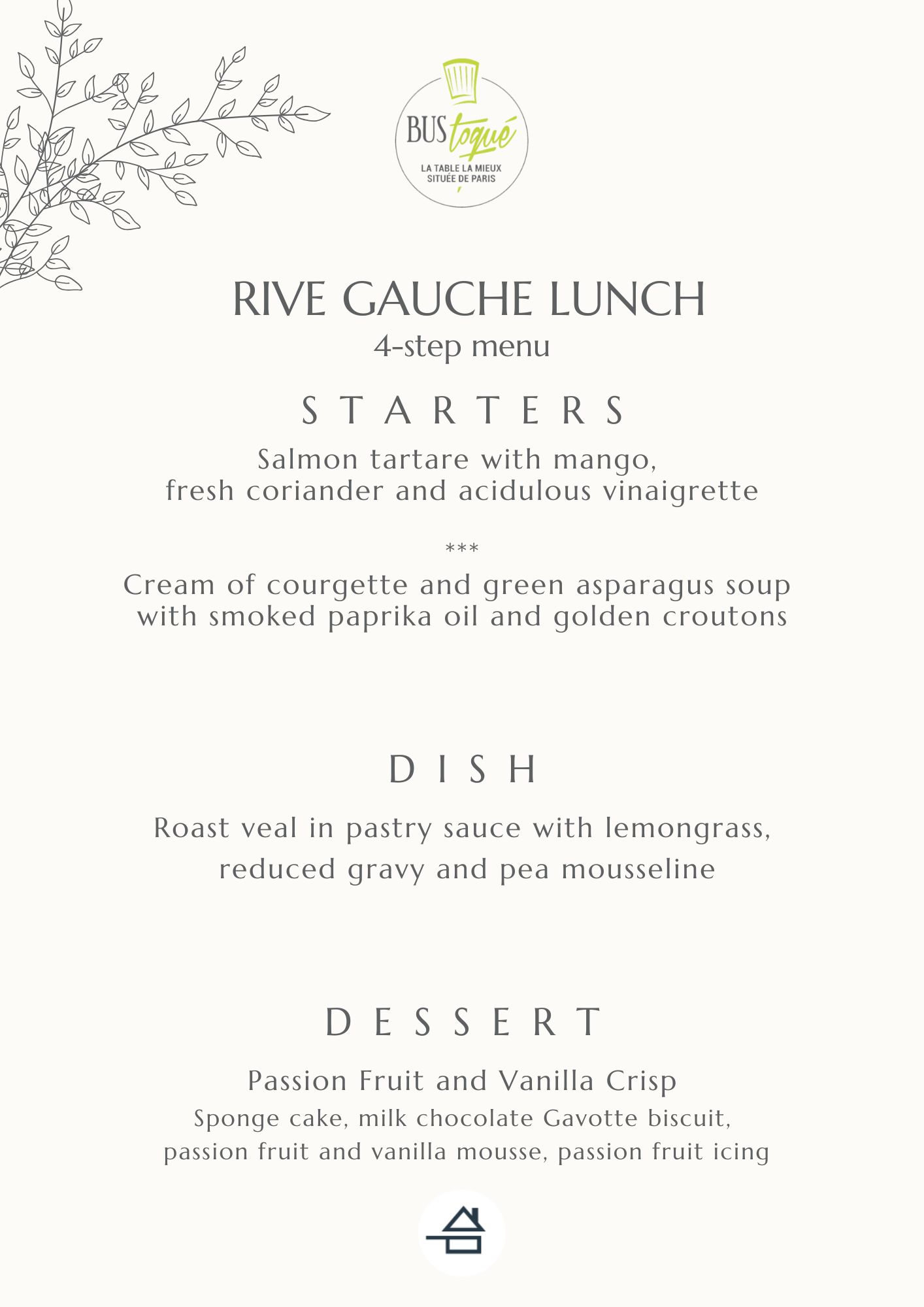 BUS toqué
LA TABLE LA MIEUX SITUÉE DE PARIS

RIVE GAUCHE LUNCH
4-step menu

STARTERS

Salmon tartare with mango, fresh coriander and acidulous vinaigrette

***

Cream of courgette and green asparagus soup with smoked paprika oil and golden croutons

DISH

Roast veal in pastry sauce with lemongrass, reduced gravy and pea mousseline

DESSERT

Passion Fruit and Vanilla Crisp
Sponge cake, milk chocolate Gavotte biscuit, passion fruit and vanilla mousse, passion fruit icing